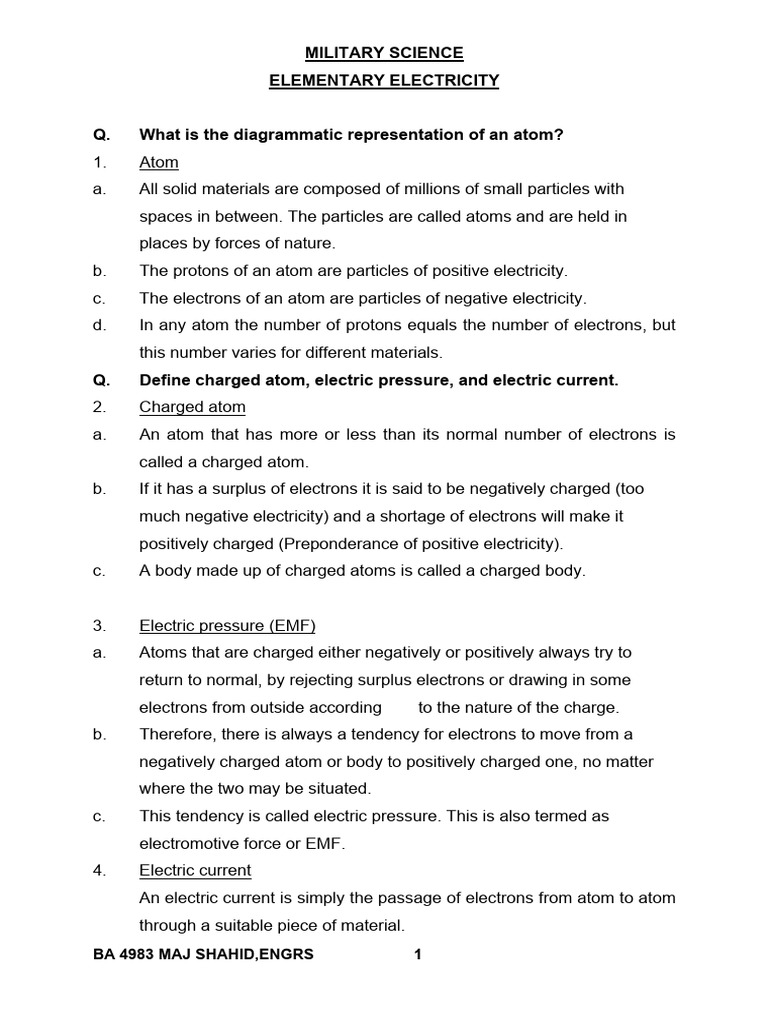 MILITARY SCIENCE

ELEMENTARY ELECTRICITY

Q. What is the diagrammatic representation of an atom?

1. Atom

a. All solid materials are composed of millions of small particles with spaces in between. The particles are called atoms and are held in places by forces of nature.

b. The protons of an atom are particles of positive electricity.

c. The electrons of an atom are particles of negative electricity.

d. In any atom the number of protons equals the number of electrons, but this number varies for different materials.

Q. Define charged atom, electric pressure, and electric current.

2. Charged atom

a. An atom that has more or less than its normal number of electrons is called a charged atom.

b. If it has a surplus of electrons it is said to be negatively charged (too much negative electricity) and a shortage of electrons will make it positively charged (Preponderance of positive electricity).

c. A body made up of charged atoms is called a charged body.

3. Electric pressure (EMF)

a. Atoms that are charged either negatively or positively always try to return to normal, by rejecting surplus electrons or drawing in some electrons from outside according to the nature of the charge.

b. Therefore, there is always a tendency for electrons to move from a negatively charged atom or body to positively charged one, no matter where the two may be situated.

c. This tendency is called electric pressure. This is also termed as electromotive force or EMF.

4. Electric current

An electric current is simply the passage of electrons from atom to atom through a suitable piece of material.

BA 4983 MAJ SHAHID,ENGRS 1